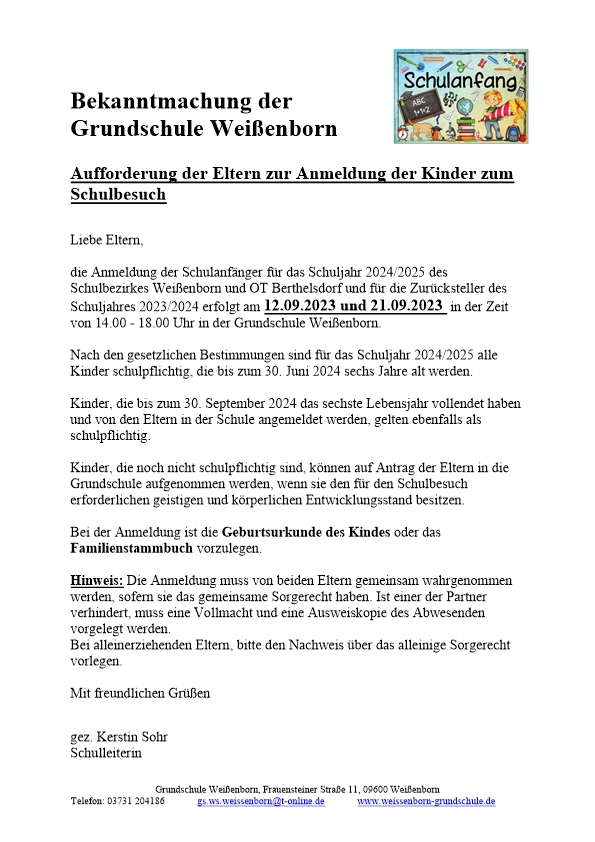 Bekanntmachung der Grundschule Weißenborn

Schulanfang

ABC 1+1=2

Aufforderung der Eltern zur Anmeldung der Kinder zum Schulbesuch

Liebe Eltern,

die Anmeldung der Schulanfänger für das Schuljahr 2024/2025 des Schulbezirkes Weißenborn und OT Berthelsdorf und für die Zurücksteller des Schuljahres 2023/2024 erfolgt am 12.09.2023 und 21.09.2023 in der Zeit von 14.00 - 18.00 Uhr in der Grundschule Weißenborn.

Nach den gesetzlichen Bestimmungen sind für das Schuljahr 2024/2025 alle Kinder schulpflichtig, die bis zum 30. Juni 2024 sechs Jahre alt werden.

Kinder, die bis zum 30. September 2024 das sechste Lebensjahr vollendet haben und von den Eltern in der Schule angemeldet werden, gelten ebenfalls als schulpflichtig.

Kinder, die noch nicht schulpflichtig sind, können auf Antrag der Eltern in die Grundschule aufgenommen werden, wenn sie den für den Schulbesuch erforderlichen geistigen und körperlichen Entwicklungsstand besitzen.

Bei der Anmeldung ist die Geburtsurkunde des Kindes oder das Familienstammbuch vorzulegen.

Hinweis: Die Anmeldung muss von beiden Eltern gemeinsam wahrgenommen werden, sofern sie das gemeinsame Sorgerecht haben. Ist einer der Partner verhindert, muss eine Vollmacht und eine Ausweiskopie des Abwesenden vorgelegt werden.
Bei alleinerziehenden Eltern, bitte den Nachweis über das alleinige Sorgerecht vorlegen.

Mit freundlichen Grüßen

gez. Kerstin Sohr
Schulleiterin

Grundschule Weißenborn, Frauensteiner Straße 11, 09600 Weißenborn
Telefon: 03731 204186 gs.ws.weissenborn@t-online.de www.weissenborn-grundschule.de